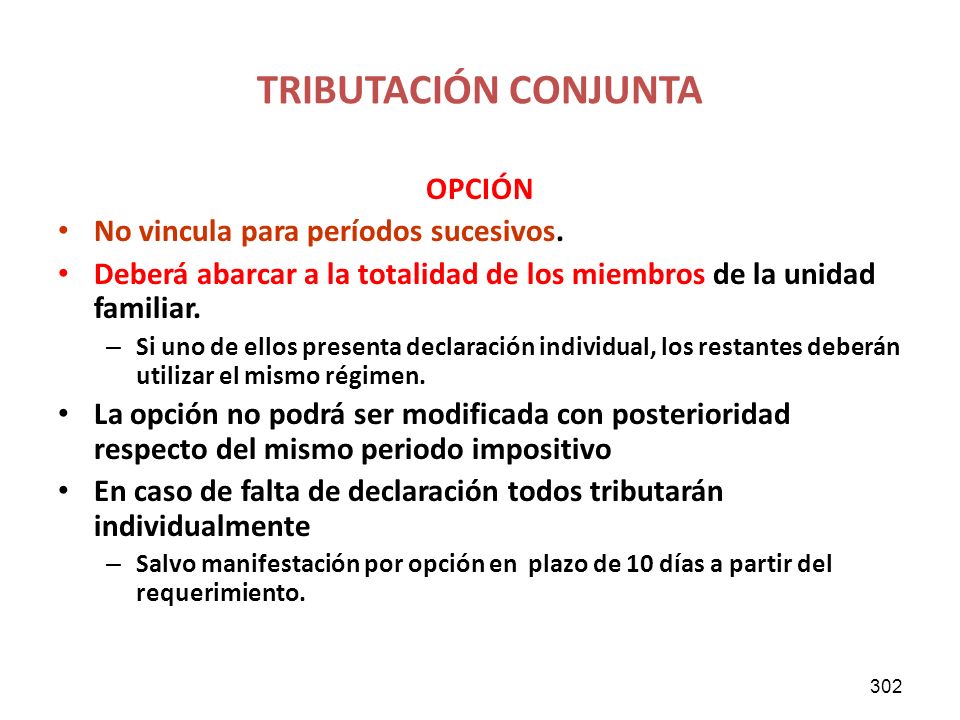 TRIBUTACIÓN CONJUNTA

OPCIÓN

• No vincula para períodos sucesivos.
• Deberá abarcar a la totalidad de los miembros de la unidad familiar.
– Si uno de ellos presenta declaración individual, los restantes deberán utilizar el mismo régimen.
• La opción no podrá ser modificada con posterioridad respecto del mismo periodo impositivo
• En caso de falta de declaración todos tributarán individualmente
– Salvo manifestación por opción en plazo de 10 días a partir del requerimiento.

302